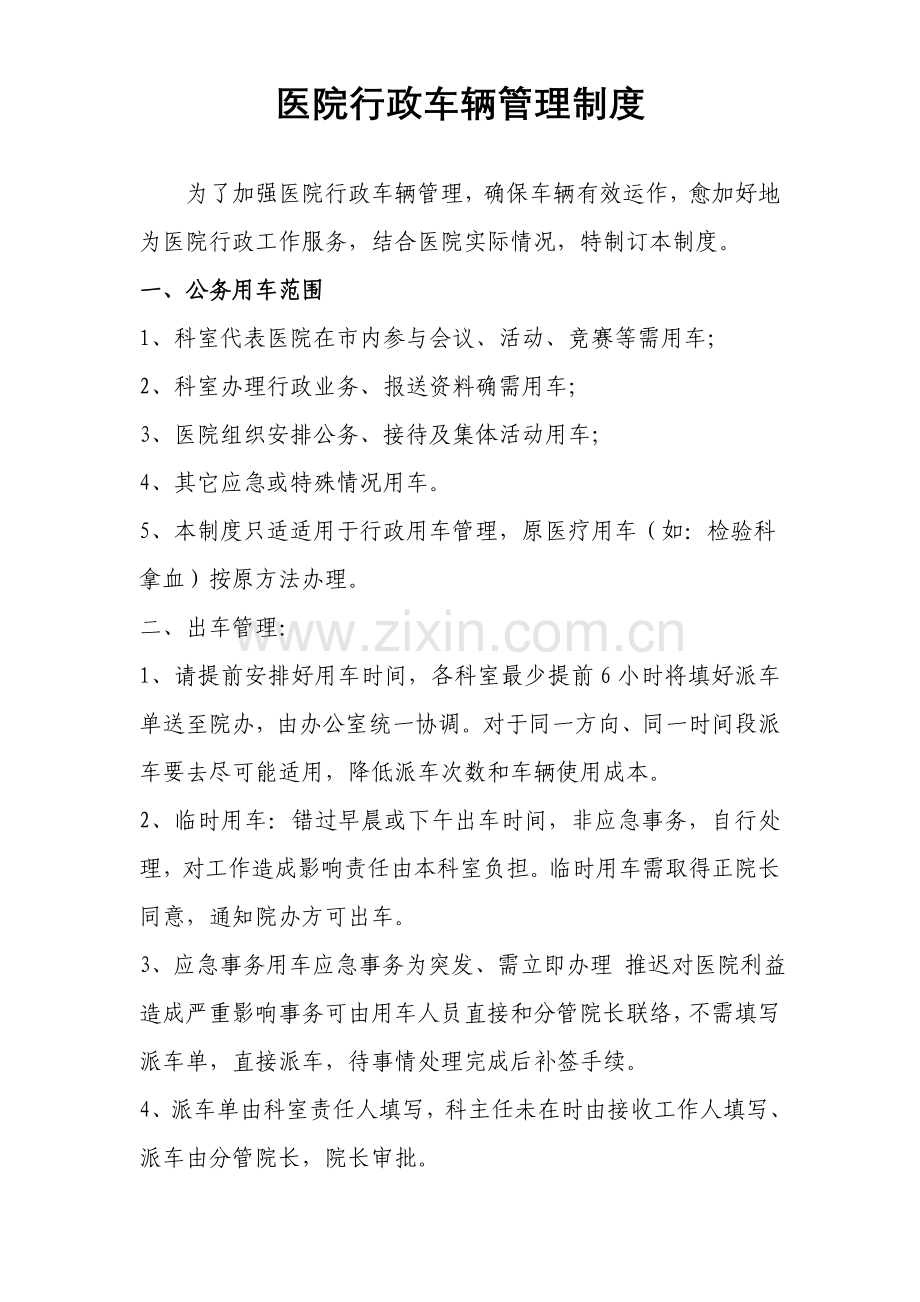 医院行政车辆管理制度

为了加强医院行政车辆管理，确保车辆有效运作，愈加好地为医院行政工作服务，结合医院实际情况，特制订本制度。

一、公务用车范围

1、科室代表医院在市内参与会议、活动、竞赛等需用车;

2、科室办理行政业务、报送资料确需用车;

3、医院组织安排公务、接待及集体活动用车;

4、其它应急或特殊情况用车。

5、本制度只适适用于行政用车管理，原医疗用车（如:检验科拿血）按原方法办理。

二、出车管理:

1、请提前安排好用车时间，各科室最少提前6小时将填好派车单送至院办，由办公室统一协调。对于同一方向、同一时间段派车要去尽可能适用，降低派车次数和车辆使用成本。

2、临时用车:错过早晨或下午出车时间，非应急事务，自行处理，对工作造成影响责任由本科室负担。临时用车需取得正院长同意，通知院办方可出车。

3、应急事务用车应急事务为突发、需立即办理 推迟对医院利益造成严重影响事务可由用车人员直接和分管院长联络，不需填写派车单，直接派车，待事情处理完成后补签手续。

4、派车单由科室责任人填写，科主任未在时由接收工作人填写、派车由分管院长，院长审批。

www.zixin.com.cn